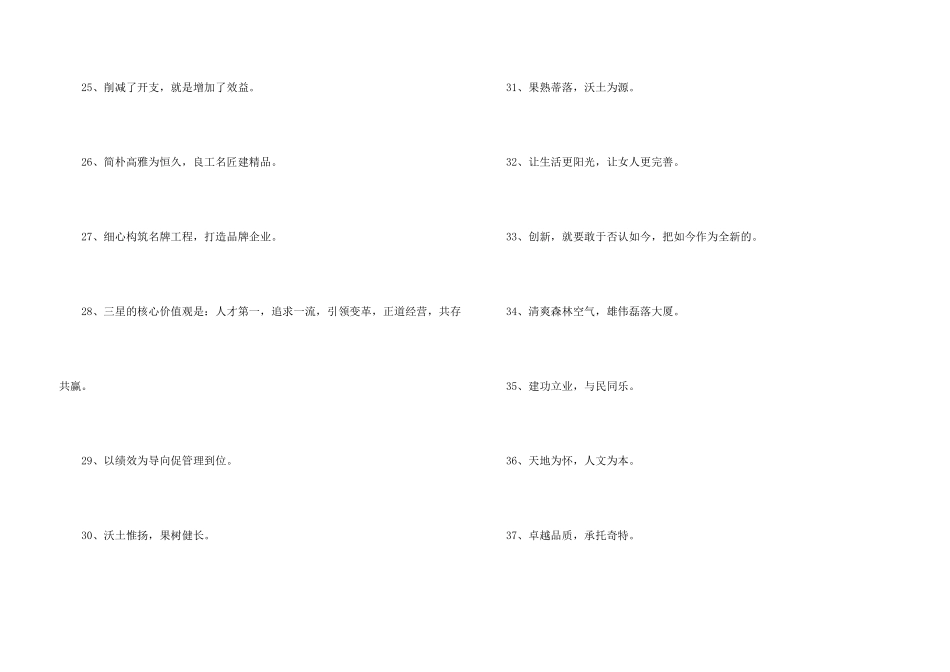 25、削减了开支，就是增加了效益。

26、简朴高雅为恒久，良工名匠建精品。

27、细心构筑名牌工程，打造品牌企业。

28、三星的核心价值观是：人才第一，追求一流，引领变革，正道经营，共存共赢。

29、以绩效为导向促管理到位。

30、沃土惟扬，果树健长。

31、果熟蒂落，沃土为源。

32、让生活更阳光，让女人更完善。

33、创新，就要敢于否认如今，把如今作为全新的。

34、清爽森林空气，雄伟磊落大厦。

35、建功立业，与民同乐。

36、天地为怀，人文为本。

37、卓越品质，承托奇特。